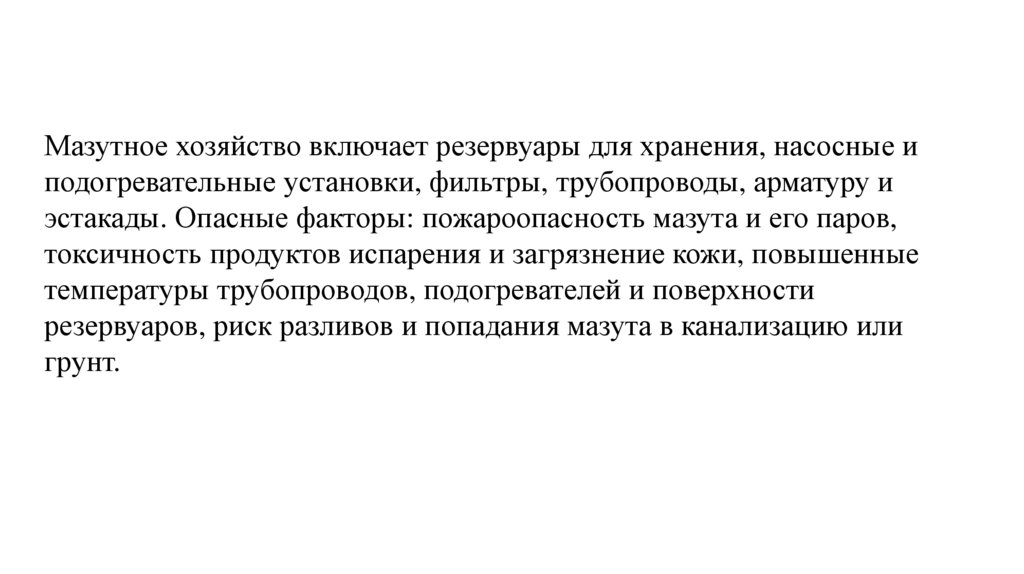 Мазутное хозяйство включает резервуары для хранения, насосные и подогревательные установки, фильтры, трубопроводы, арматуру и эстакады. Опасные факторы: пожароопасность мазута и его паров, токсичность продуктов испарения и загрязнение кожи, повышенные температуры трубопроводов, подогревателей и поверхности резервуаров, риск разливов и попадания мазута в канализацию или грунт.